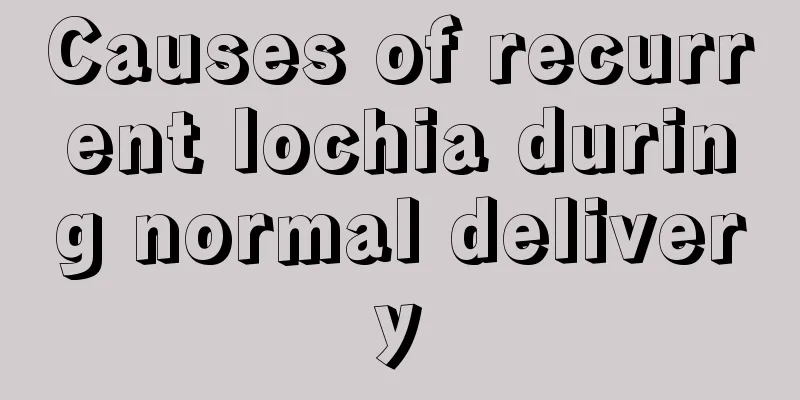 Causes of recurrent lochia during normal delivery